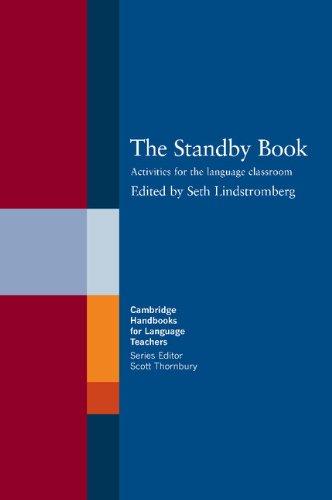 The Standby Book

Activities for the language classroom

Edited by Seth Lindstromberg

Cambridge Handbooks for Language Teachers

Series Editor Scott Thornbury